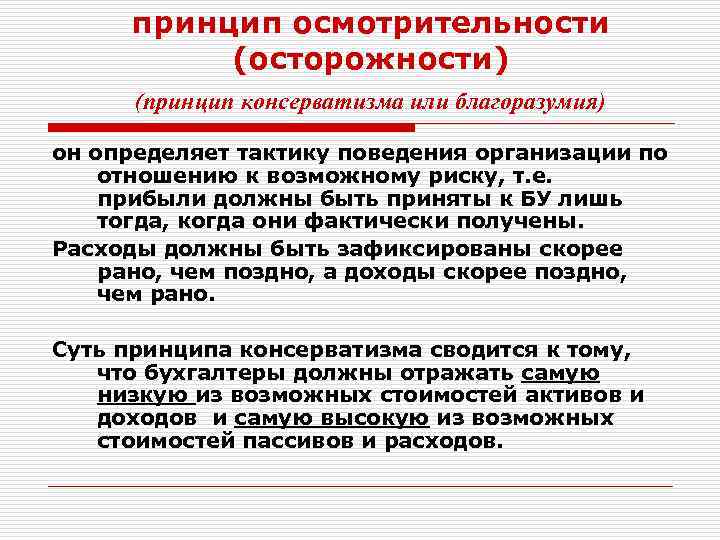 принцип осмотрительности (осторожности)

(принцип консерватизма или благоразумия)

он определяет тактику поведения организации по отношению к возможному риску, т.е. прибыли должны быть приняты к БУ лишь тогда, когда они фактически получены.

Расходы должны быть зафиксированы скорее рано, чем поздно, а доходы скорее поздно, чем рано.

Суть принципа консерватизма сводится к тому, что бухгалтеры должны отражать самую низкую из возможных стоимостей активов и доходов и самую высокую из возможных стоимостей пассивов и расходов.